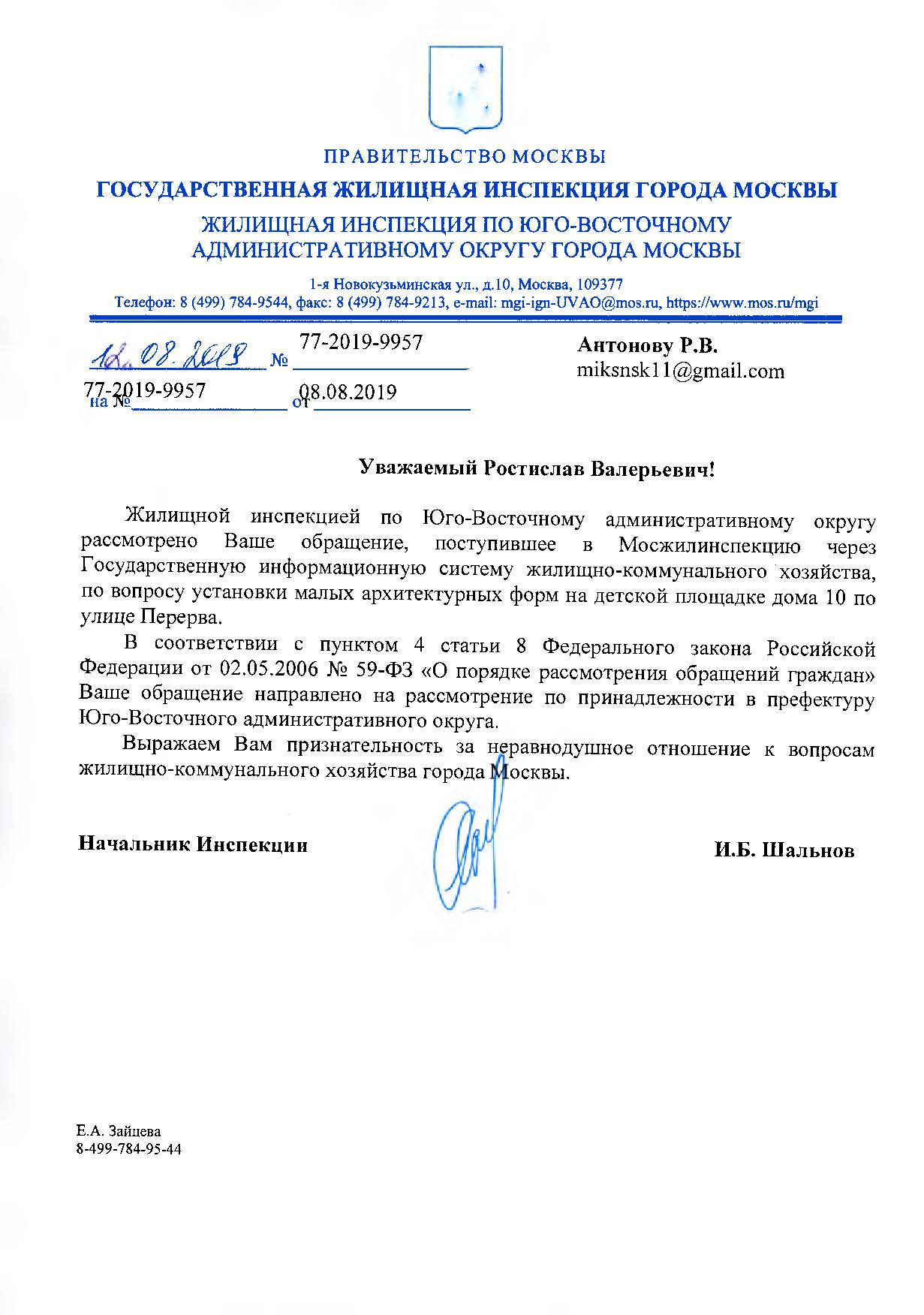 ПРАВИТЕЛЬСТВО МОСКВЫ

ГОСУДАРСТВЕННАЯ ЖИЛИЩНАЯ ИНСПЕКЦИЯ ГОРОДА МОСКВЫ

ЖИЛИЩНАЯ ИНСПЕКЦИЯ ПО ЮГО-ВОСТОЧНОМУ АДМИНИСТРАТИВНОМУ ОКРУГУ ГОРОДА МОСКВЫ

1-я Новокузьминская ул., д.10, Москва, 109377
Телефон: 8 (499) 784-9544, факс: 8 (499) 784-9213, e-mail: mgi-ign-UVAO@mos.ru, https://www.mos.ru/mgi

12.08.2019 № 77-2019-9957

на № 77-2019-9957 от 08.08.2019

Антонову Р.В.
miksnsk11@gmail.com

Уважаемый Ростислав Валерьевич!

Жилищной инспекцией по Юго-Восточному административному округу рассмотрено Ваше обращение, поступившее в Мосжилинспекцию через Государственную информационную систему жилищно-коммунального хозяйства, по вопросу установки малых архитектурных форм на детской площадке дома 10 по улице Перерва.

В соответствии с пунктом 4 статьи 8 Федерального закона Российской Федерации от 02.05.2006 № 59-ФЗ «О порядке рассмотрения обращений граждан» Ваше обращение направлено на рассмотрение по принадлежности в префектуру Юго-Восточного административного округа.

Выражаем Вам признательность за неравнодушное отношение к вопросам жилищно-коммунального хозяйства города Москвы.

Начальник Инспекции

И.Б. Шальнов

Е.А. Зайцева
8-499-784-95-44